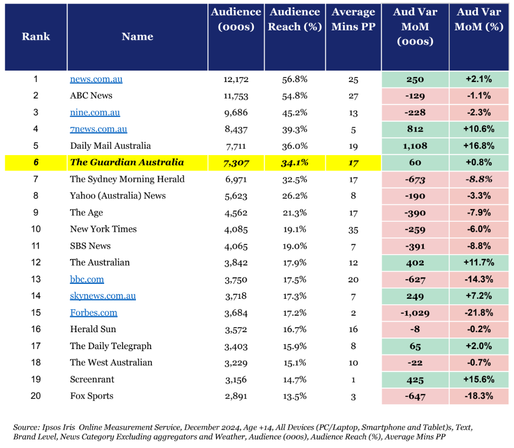 | Rank | Name | Audience (000s) | Audience Reach (%) | Average Mins PP | Aud Var MoM (000s) | Aud Var MoM (%) |
|---|---|---|---|---|---|---|
| 1 | news.com.au | 12,172 | 56.8% | 25 | 250 | +2.1% |
| 2 | ABC News | 11,753 | 54.8% | 27 | -129 | -1.1% |
| 3 | nine.com.au | 9,686 | 45.2% | 13 | -228 | -2.3% |
| 4 | 7news.com.au | 8,437 | 39.3% | 5 | 812 | +10.6% |
| 5 | Daily Mail Australia | 7,711 | 36.0% | 19 | 1,108 | +16.8% |
| 6 | The Guardian Australia | 7,307 | 34.1% | 17 | 60 | +0.8% |
| 7 | The Sydney Morning Herald | 6,971 | 32.5% | 17 | -673 | -8.8% |
| 8 | Yahoo (Australia) News | 5,623 | 26.2% | 8 | -190 | -3.3% |
| 9 | The Age | 4,562 | 21.3% | 17 | -390 | -7.9% |
| 10 | New York Times | 4,085 | 19.1% | 35 | -259 | -6.0% |
| 11 | SBS News | 4,065 | 19.0% | 7 | -391 | -8.8% |
| 12 | The Australian | 3,842 | 17.9% | 12 | 402 | +11.7% |
| 13 | bbc.com | 3,750 | 17.5% | 20 | -627 | -14.3% |
| 14 | skynews.com.au | 3,718 | 17.3% | 7 | 249 | +7.2% |
| 15 | Forbes.com | 3,684 | 17.2% | 2 | -1,029 | -21.8% |
| 16 | Herald Sun | 3,572 | 16.7% | 16 | -8 | -0.2% |
| 17 | The Daily Telegraph | 3,403 | 15.9% | 8 | 65 | +2.0% |
| 18 | The West Australian | 3,229 | 15.1% | 10 | -22 | -0.7% |
| 19 | Screenrant | 3,156 | 14.7% | 1 | 425 | +15.6% |
| 20 | Fox Sports | 2,891 | 13.5% | 3 | -647 | -18.3% |

Source: Ipsos Iris Online Measurement Service, December 2024, Age +14, All Devices (PC/Laptop, Smartphone and Tablet)s, Text, Brand Level, News Category Excluding aggregators and Weather, Audience (000s), Audience Reach (%), Average Mins PP